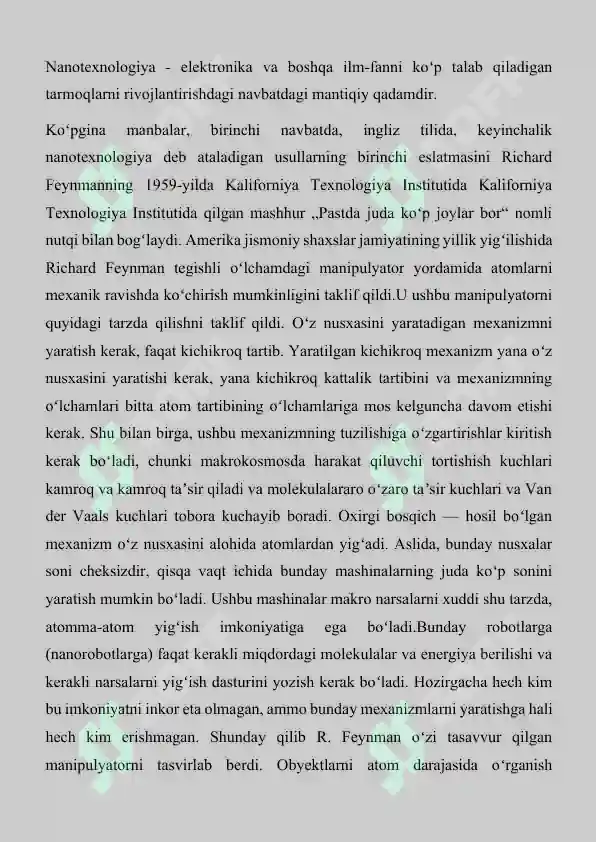 Nanotexnologiya - elektronika va boshqa ilm-fanni ko‘p talab qiladigan tarmoqlarni rivojlantirishdagi navbatdagi mantiqiy qadamdir.

Ko‘pgina manbalar, birinchi navbatda, ingliz tilida, keyinchalik nanotexnologiya deb ataladigan usullarning birinchi eslatmasini Richard Feynmanning 1959-yilda Kaliforniya Texnologiya Institutida Kaliforniya Texnologiya Institutida qilgan mashhur „Pastda juda ko‘p joylar bor“ nomli nutqi bilan bog‘laydi. Amerika jismoniy shaxslar jamiyatining yillik yig‘ilishida Richard Feynman tegishli o‘lchamdagi manipulyator yordamida atomlarni mexanik ravishda ko‘chirish mumkinligini taklif qildi.U ushbu manipulyatorni quyidagi tarzda qilishni taklif qildi. O‘z nusxasini yaratadigan mexanizmni yaratish kerak, faqat kichikroq tartib. Yaratilgan kichikroq mexanizm yana o‘z nusxasini yaratishi kerak, yana kichikroq kattalik tartibini va mexanizmning o‘lchamlari bitta atom tartibining o‘lchamlariga mos kelguncha davom etishi kerak. Shu bilan birga, ushbu mexanizmning tuzilishiga o‘zgartirishlar kiritish kerak bo‘ladi, chunki makrokosmosda harakat qiluvchi tortishish kuchlari kamroq va kamroq ta’sir qiladi va molekulalararo o‘zaro ta’sir kuchlari va Van der Vaals kuchlari tobora kuchayib boradi. Oxirgi bosqich — hosil bo‘lgan mexanizm o‘z nusxasini alohida atomlardan yig‘adi. Aslida, bunday nusxalar soni cheksizdir, qisqa vaqt ichida bunday mashinalarning juda ko‘p sonini yaratish mumkin bo‘ladi. Ushbu mashinalar makro narsalarni xuddi shu tarzda, atomma-atom yig‘ish imkoniyatiga ega bo‘ladi.Bunday robotlarga (nanorobotlarga) faqat kerakli miqdordagi molekulalar va energiya berilishi va kerakli narsalarni yig‘ish dasturini yozish kerak bo‘ladi. Hozirgacha hech kim bu imkoniyatni inkor eta olmagan, ammo bunday mexanizmlarni yaratishga hali hech kim erishmagan. Shunday qilib R. Feynman o‘zi tasavvur qilgan manipulyatorni tasvirlab berdi. Obyektlarni atom darajasida o‘rganish